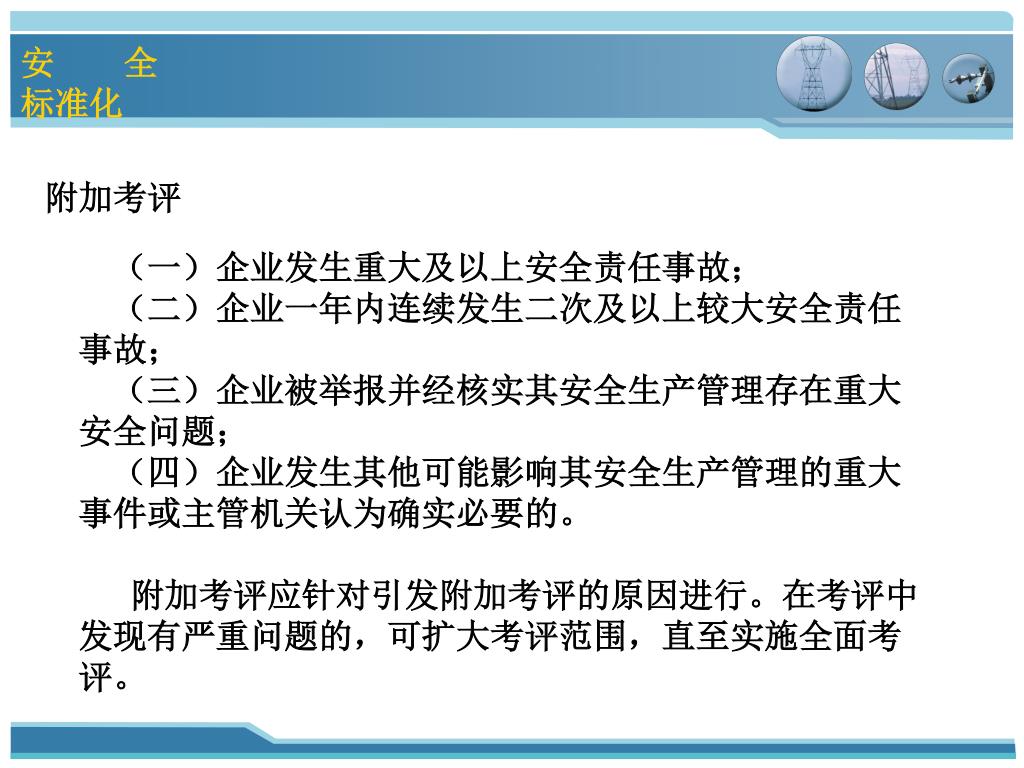 安　全
标准化

附加考评

（一）企业发生重大及以上安全责任事故；
（二）企业一年内连续发生二次及以上较大安全责任事故；
（三）企业被举报并经核实其安全生产管理存在重大安全问题；
（四）企业发生其他可能影响其安全生产管理的重大事件或主管机关认为确实必要的。

附加考评应针对引发附加考评的原因进行。在考评中发现有严重问题的，可扩大考评范围，直至实施全面考评。